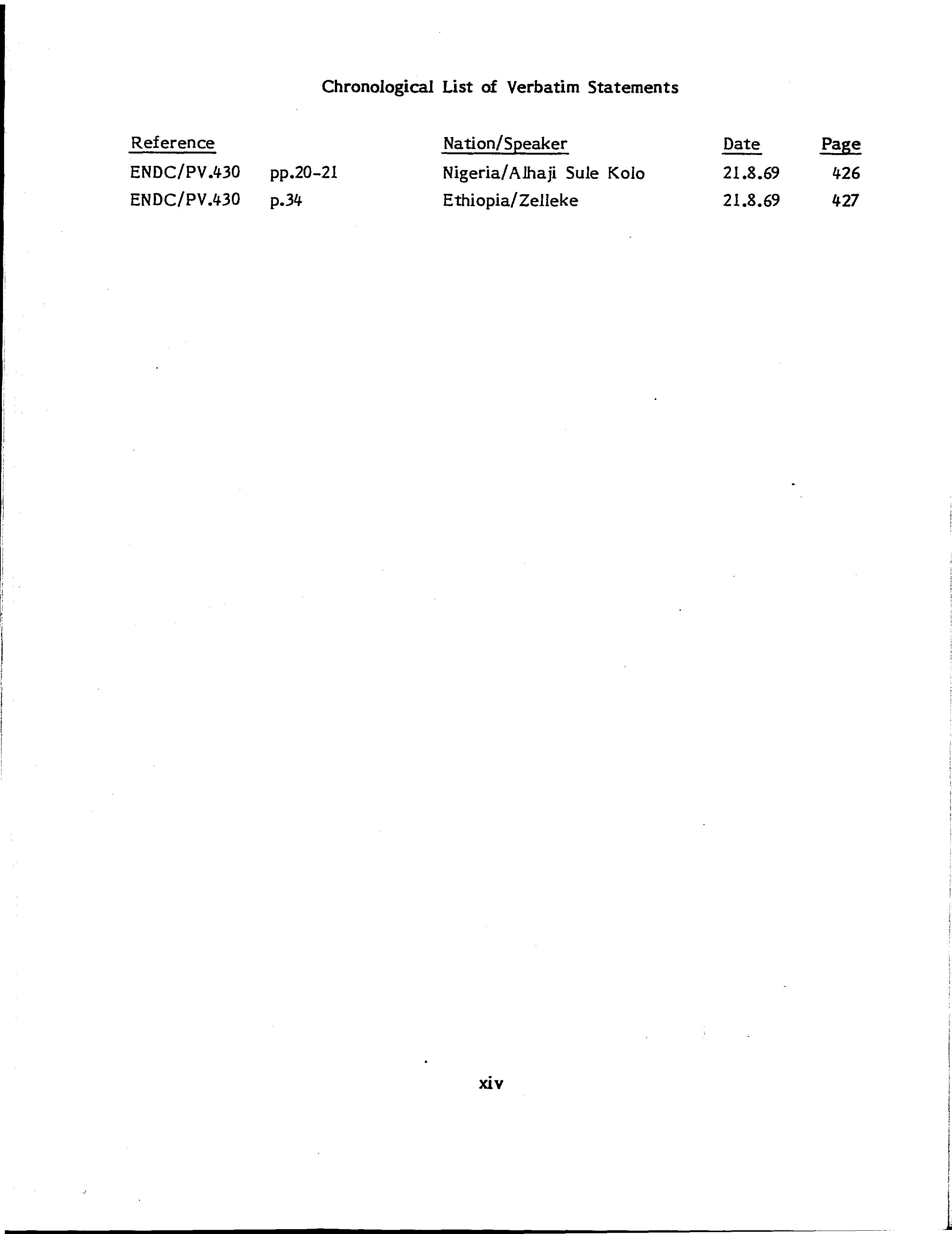 Chronological List of Verbatim Statements

| Reference | | Nation/Speaker | Date | Page |
|---|---|---|---|---|
| ENDC/PV.430 | pp.20-21 | Nigeria/Alhaji Sule Kolo | 21.8.69 | 426 |
| ENDC/PV.430 | p.34 | Ethiopia/Zelleke | 21.8.69 | 427 |

xiv